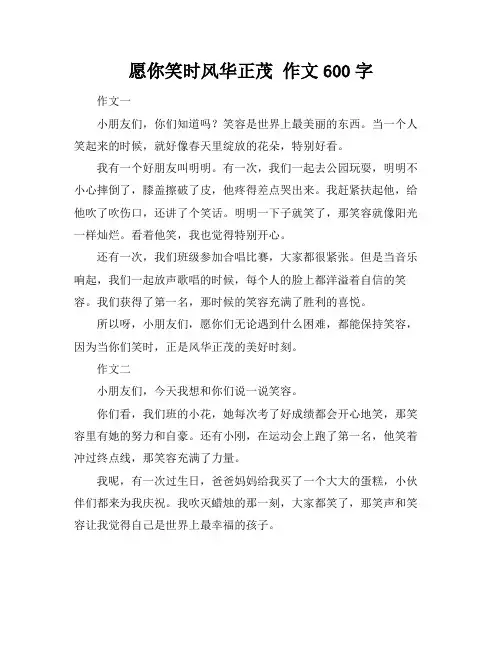 愿你笑时风华正茂 作文 600 字

作文一

小朋友们，你们知道吗？笑容是世界上最美丽的东西。当一个人笑起来的时候，就好像春天里绽放的花朵，特别好看。

我有一个好朋友叫明明。有一次，我们一起去公园玩耍，明明不小心摔倒了，膝盖擦破了皮，他疼得差点哭出来。我赶紧扶起他，给他吹了吹伤口，还讲了个笑话。明明一下子就笑了，那笑容就像阳光一样灿烂。看着他笑，我也觉得特别开心。

还有一次，我们班级参加合唱比赛，大家都很紧张。但是当音乐响起，我们一起放声歌唱的时候，每个人的脸上都洋溢着自信的笑容。我们获得了第一名，那时候的笑容充满了胜利的喜悦。

所以呀，小朋友们，愿你们无论遇到什么困难，都能保持笑容，因为当你们笑时，正是风华正茂的美好时刻。

作文二

小朋友们，今天我想和你们说一说笑容。

你们看，我们班的小花，她每次考了好成绩都会开心地笑，那笑容里有她的努力和自豪。还有小刚，在运动会上跑了第一名，他笑着冲过终点线，那笑容充满了力量。

我呢，有一次过生日，爸爸妈妈给我买了一个大大的蛋糕，小伙伴们都来为我庆祝。我吹灭蜡烛的那一刻，大家都笑了，那笑声和笑容让我觉得自己是世界上最幸福的孩子。